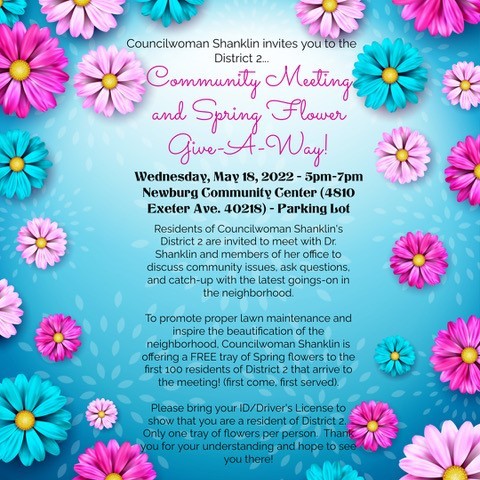 Councilwoman Shanklin invites you to the District 2...

Community Meeting and Spring Flower Give-A-Way!

Wednesday, May 18, 2022 - 5pm-7pm
Newburg Community Center (4810 Exeter Ave. 40218) - Parking Lot

Residents of Councilwoman Shanklin's District 2 are invited to meet with Dr. Shanklin and members of her office to discuss community issues, ask questions, and catch-up with the latest goings-on in the neighborhood.

To promote proper lawn maintenance and inspire the beautification of the neighborhood, Councilwoman Shanklin is offering a FREE tray of Spring flowers to the first 100 residents of District 2 that arrive to the meeting! (first come, first served).

Please bring your ID/Driver's License to show that you are a resident of District 2. Only one tray of flowers per person. Thank you for your understanding and hope to see you there!